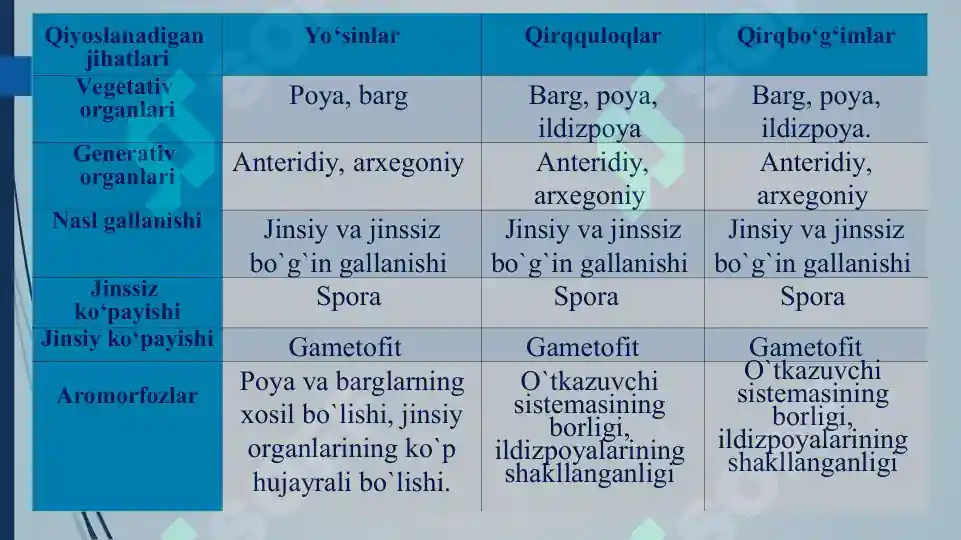 | Qiyoslanadigan jihatlari | Yo‘sinlar | Qirqquloqlar | Qirqbo‘g‘imlar |
|---|---|---|---|
| Vegetativ organlari | Poya, barg | Barg, poya, ildizpoya | Barg, poya, ildizpoya. |
| Generativ organlari | Anteridiy, arxegoniy | Anteridiy, arxegoniy | Anteridiy, arxegoniy |
| Nasl gallanishi | Jinsiy va jinssiz bo`g`in gallanishi | Jinsiy va jinssiz bo`g`in gallanishi | Jinsiy va jinssiz bo`g`in gallanishi |
| Jinssiz ko‘payishi | Spora | Spora | Spora |
| Jinsiy ko‘payishi | Gametofit | Gametofit | Gametofit |
| Aromorfozlar | Poya va barglarning xosil bo`lishi, jinsiy organlarining ko`p hujayrali bo`lishi. | O`tkazuvchi sistemasining borligi, ildizpoyalarining shakllanganligi | O`tkazuvchi sistemasining borligi, ildizpoyalarining shakllanganligi |